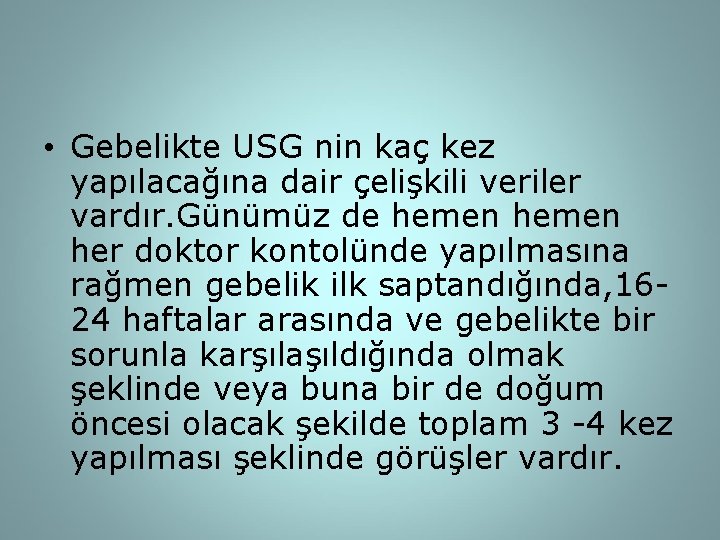 • Gebelikte USG nin kaç kez yapılacağına dair çelişkili veriler vardır.Günümüz de hemen hemen her doktor kontolünde yapılmasına rağmen gebelik ilk saptandığında,16-24 haftalar arasında ve gebelikte bir sorunla karşılaşıldığında olmak şeklinde veya buna bir de doğum öncesi olacak şekilde toplam 3 -4 kez yapılması şeklinde görüşler vardır.